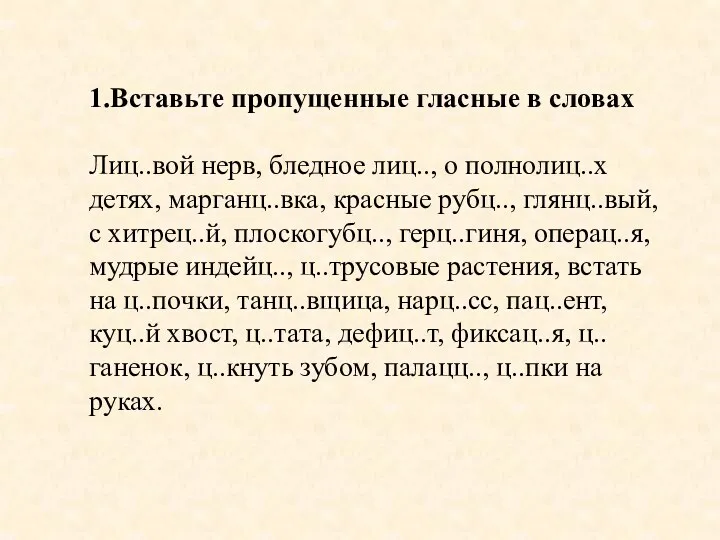 1.Вставьте пропущенные гласные в словах

Лиц..вой нерв, бледное лиц.., о полнолиц..х детях, марганц..вка, красные рубц.., глянц..вый, с хитрец..й, плоскогубц.., герц..гиня, операц..я, мудрые индейц.., ц..трусовые растения, встать на ц..почки, танц..вщица, нарц..сс, пац..ент, куц..й хвост, ц..тата, дефиц..т, фиксац..я, ц..ганенок, ц..кнуть зубом, палацц.., ц..пки на руках.